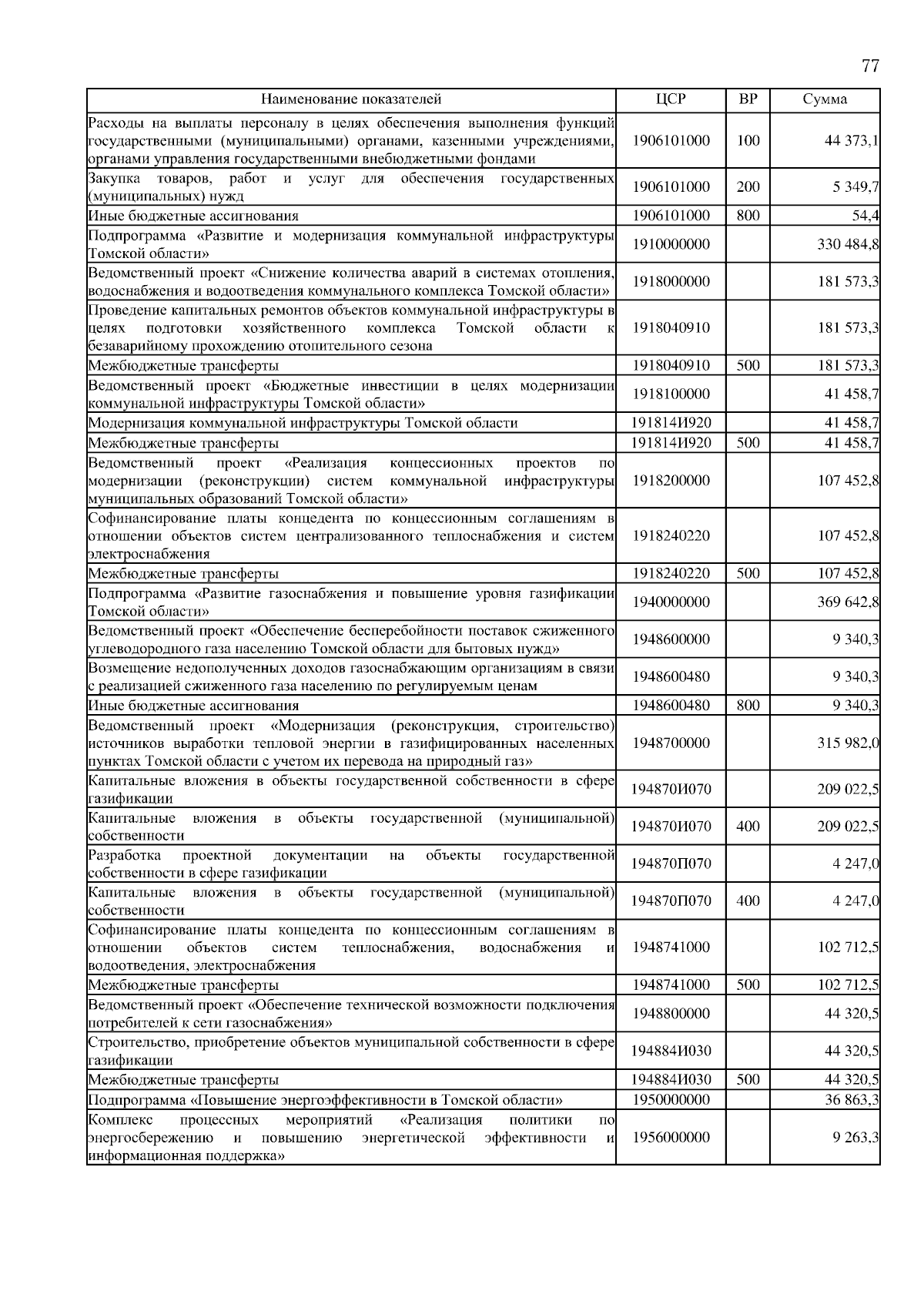 77

| Наименование показателей | ЦСР | ВР | Сумма |
|---|---|---|---|
| Расходы на выплаты персоналу в целях обеспечения выполнения функций государственными (муниципальными) органами, казенными учреждениями, органами управления государственными внебюджетными фондами | 1906101000 | 100 | 44 373,1 |
| Закупка товаров, работ и услуг для обеспечения государственных (муниципальных) нужд | 1906101000 | 200 | 5 349,7 |
| Иные бюджетные ассигнования | 1906101000 | 800 | 54,4 |
| Подпрограмма «Развитие и модернизация коммунальной инфраструктуры Томской области» | 1910000000 | | 330 484,8 |
| Ведомственный проект «Снижение количества аварий в системах отопления, водоснабжения и водоотведения коммунального комплекса Томской области» | 1918000000 | | 181 573,3 |
| Проведение капитальных ремонтов объектов коммунальной инфраструктуры в целях подготовки хозяйственного комплекса Томской области к безаварийному прохождению отопительного сезона | 1918040910 | | 181 573,3 |
| Межбюджетные трансферты | 1918040910 | 500 | 181 573,3 |
| Ведомственный проект «Бюджетные инвестиции в целях модернизации коммунальной инфраструктуры Томской области» | 1918100000 | | 41 458,7 |
| Модернизация коммунальной инфраструктуры Томской области | 191814И920 | | 41 458,7 |
| Межбюджетные трансферты | 191814И920 | 500 | 41 458,7 |
| Ведомственный проект «Реализация концессионных проектов по модернизации (реконструкции) систем коммунальной инфраструктуры муниципальных образований Томской области» | 1918200000 | | 107 452,8 |
| Софинансирование платы концедента по концессионным соглашениям в отношении объектов систем централизованного теплоснабжения и систем электроснабжения | 1918240220 | | 107 452,8 |
| Межбюджетные трансферты | 1918240220 | 500 | 107 452,8 |
| Подпрограмма «Развитие газоснабжения и повышение уровня газификации Томской области» | 1940000000 | | 369 642,8 |
| Ведомственный проект «Обеспечение бесперебойности поставок сжиженного углеводородного газа населению Томской области для бытовых нужд» | 1948600000 | | 9 340,3 |
| Возмещение недополученных доходов газоснабжающим организациям в связи с реализацией сжиженного газа населению по регулируемым ценам | 1948600480 | | 9 340,3 |
| Иные бюджетные ассигнования | 1948600480 | 800 | 9 340,3 |
| Ведомственный проект «Модернизация (реконструкция, строительство) источников выработки тепловой энергии в газифицированных населенных пунктах Томской области с учетом их перевода на природный газ» | 1948700000 | | 315 982,0 |
| Капитальные вложения в объекты государственной собственности в сфере газификации | 194870И070 | | 209 022,5 |
| Капитальные вложения в объекты государственной (муниципальной) собственности | 194870И070 | 400 | 209 022,5 |
| Разработка проектной документации на объекты государственной собственности в сфере газификации | 194870П070 | | 4 247,0 |
| Капитальные вложения в объекты государственной (муниципальной) собственности | 194870П070 | 400 | 4 247,0 |
| Софинансирование платы концедента по концессионным соглашениям в отношении объектов систем теплоснабжения, водоснабжения и водоотведения, электроснабжения | 1948741000 | | 102 712,5 |
| Межбюджетные трансферты | 1948741000 | 500 | 102 712,5 |
| Ведомственный проект «Обеспечение технической возможности подключения потребителей к сети газоснабжения» | 1948800000 | | 44 320,5 |
| Строительство, приобретение объектов муниципальной собственности в сфере газификации | 194884И030 | | 44 320,5 |
| Межбюджетные трансферты | 194884И030 | 500 | 44 320,5 |
| Подпрограмма «Повышение энергоэффективности в Томской области» | 1950000000 | | 36 863,3 |
| Комплекс процессных мероприятий «Реализация политики по энергосбережению и повышению энергетической эффективности и информационная поддержка» | 1956000000 | | 9 263,3 |